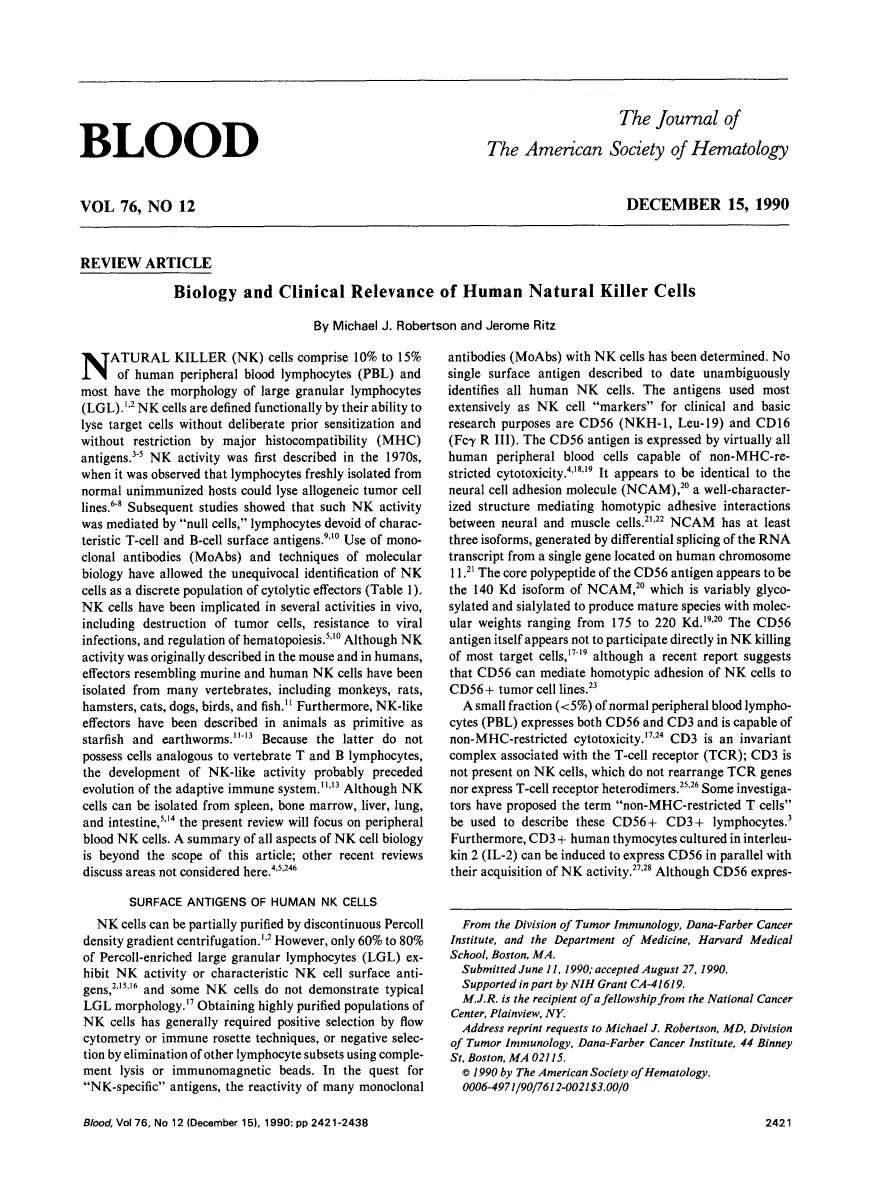 BLOOD

The Journal of
The American Society of Hematology

VOL 76, NO 12

DECEMBER 15, 1990

REVIEW ARTICLE

Biology and Clinical Relevance of Human Natural Killer Cells

By Michael J. Robertson and Jerome Ritz

NATURAL KILLER (NK) cells comprise 10% to 15% of human peripheral blood lymphocytes (PBL) and most have the morphology of large granular lymphocytes (LGL).$^{1,2}$ NK cells are defined functionally by their ability to lyse target cells without deliberate prior sensitization and without restriction by major histocompatibility (MHC) antigens.$^{3-5}$ NK activity was first described in the 1970s, when it was observed that lymphocytes freshly isolated from normal unimmunized hosts could lyse allogeneic tumor cell lines.$^{6-8}$ Subsequent studies showed that such NK activity was mediated by "null cells," lymphocytes devoid of characteristic T-cell and B-cell surface antigens.$^{9,10}$ Use of monoclonal antibodies (MoAbs) and techniques of molecular biology have allowed the unequivocal identification of NK cells as a discrete population of cytolytic effectors (Table 1). NK cells have been implicated in several activities in vivo, including destruction of tumor cells, resistance to viral infections, and regulation of hematopoiesis.$^{5,10}$ Although NK activity was originally described in the mouse and in humans, effectors resembling murine and human NK cells have been isolated from many vertebrates, including monkeys, rats, hamsters, cats, dogs, birds, and fish.$^{11}$ Furthermore, NK-like effectors have been described in animals as primitive as starfish and earthworms.$^{11-13}$ Because the latter do not possess cells analogous to vertebrate T and B lymphocytes, the development of NK-like activity probably preceded evolution of the adaptive immune system.$^{11,13}$ Although NK cells can be isolated from spleen, bone marrow, liver, lung, and intestine,$^{5,14}$ the present review will focus on peripheral blood NK cells. A summary of all aspects of NK cell biology is beyond the scope of this article; other recent reviews discuss areas not considered here.$^{4,5,246}$

SURFACE ANTIGENS OF HUMAN NK CELLS

NK cells can be partially purified by discontinuous Percoll density gradient centrifugation.$^{1,2}$ However, only 60% to 80% of Percoll-enriched large granular lymphocytes (LGL) exhibit NK activity or characteristic NK cell surface antigens,$^{2,15,16}$ and some NK cells do not demonstrate typical LGL morphology.$^{17}$ Obtaining highly purified populations of NK cells has generally required positive selection by flow cytometry or immune rosette techniques, or negative selection by elimination of other lymphocyte subsets using complement lysis or immunomagnetic beads. In the quest for "NK-specific" antigens, the reactivity of many monoclonal antibodies (MoAbs) with NK cells has been determined. No single surface antigen described to date unambiguously identifies all human NK cells. The antigens used most extensively as NK cell "markers" for clinical and basic research purposes are CD56 (NKH-1, Leu-19) and CD16 (Fc$\gamma$ R III). The CD56 antigen is expressed by virtually all human peripheral blood cells capable of non-MHC-restricted cytotoxicity.$^{4,18,19}$ It appears to be identical to the neural cell adhesion molecule (NCAM),$^{20}$ a well-characterized structure mediating homotypic adhesive interactions between neural and muscle cells.$^{21,22}$ NCAM has at least three isoforms, generated by differential splicing of the RNA transcript from a single gene located on human chromosome 11.$^{21}$ The core polypeptide of the CD56 antigen appears to be the 140 Kd isoform of NCAM,$^{20}$ which is variably glycosylated and sialylated to produce mature species with molecular weights ranging from 175 to 220 Kd.$^{19,20}$ The CD56 antigen itself appears not to participate directly in NK killing of most target cells,$^{17-19}$ although a recent report suggests that CD56 can mediate homotypic adhesion of NK cells to CD56+ tumor cell lines.$^{23}$

A small fraction (<5%) of normal peripheral blood lymphocytes (PBL) expresses both CD56 and CD3 and is capable of non-MHC-restricted cytotoxicity.$^{17,24}$ CD3 is an invariant complex associated with the T-cell receptor (TCR); CD3 is not present on NK cells, which do not rearrange TCR genes nor express T-cell receptor heterodimers.$^{25,26}$ Some investigators have proposed the term "non-MHC-restricted T cells" be used to describe these CD56+ CD3+ lymphocytes.$^{3}$ Furthermore, CD3+ human thymocytes cultured in interleukin 2 (IL-2) can be induced to express CD56 in parallel with their acquisition of NK activity.$^{27,28}$ Although CD56 expres-

From the Division of Tumor Immunology, Dana-Farber Cancer Institute, and the Department of Medicine, Harvard Medical School, Boston, MA.
Submitted June 11, 1990; accepted August 27, 1990.
Supported in part by NIH Grant CA-41619.
M.J.R. is the recipient of a fellowship from the National Cancer Center, Plainview, NY.
Address reprint requests to Michael J. Robertson, MD, Division of Tumor Immunology, Dana-Farber Cancer Institute, 44 Binney St, Boston, MA 02115.
© 1990 by The American Society of Hematology.
0006-4971/90/7612-0021$3.00/0

Blood, Vol 76, No 12 (December 15), 1990: pp 2421-2438

2421